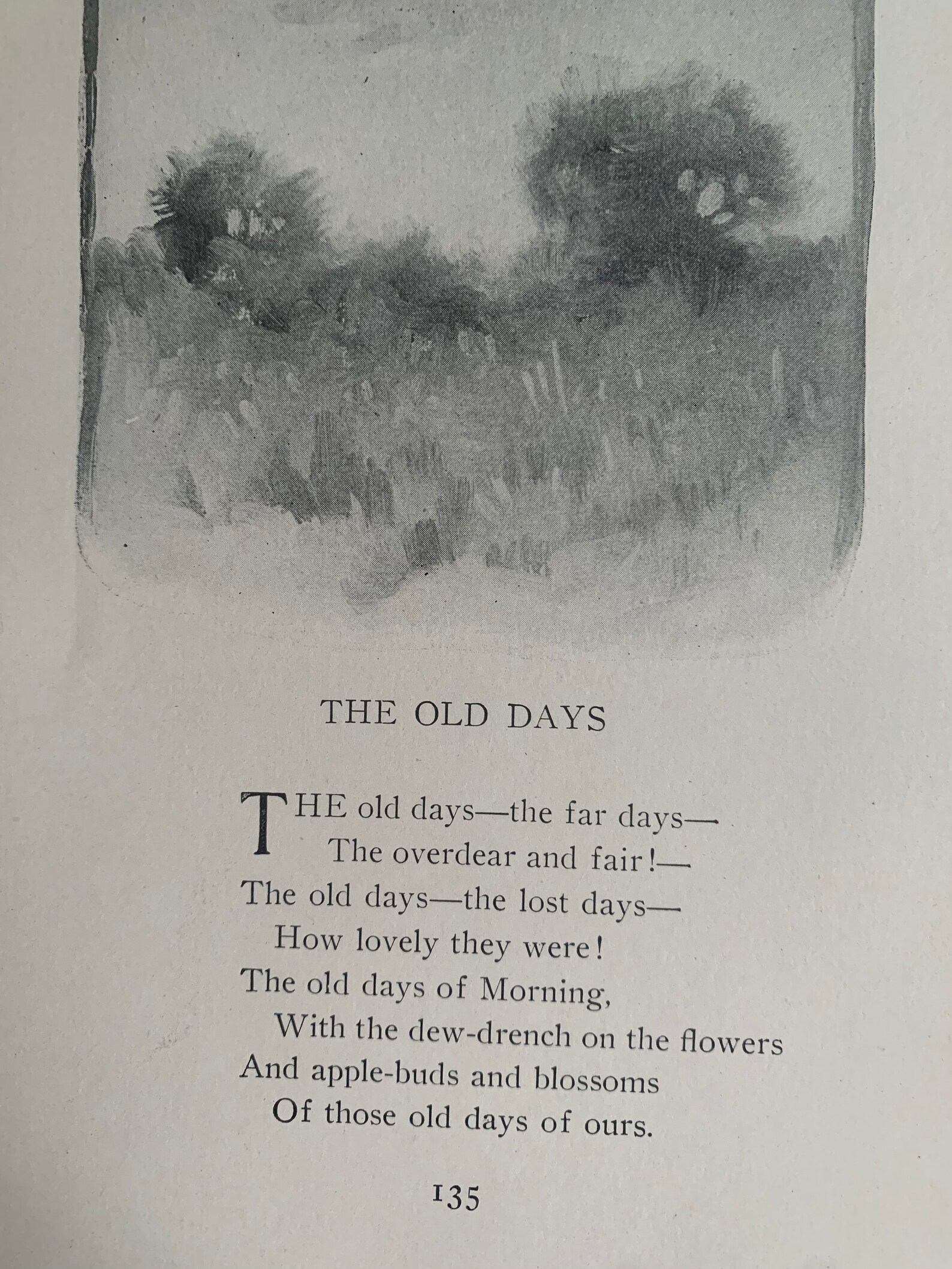 THE OLD DAYS

THE old days—the far days—
The overdear and fair!—
The old days—the lost days—
How lovely they were!
The old days of Morning,
With the dew-drench on the flowers
And apple-buds and blossoms
Of those old days of ours.

135